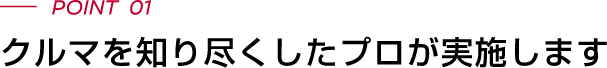 POINT 01

クルマを知り尽くしたプロが実施します